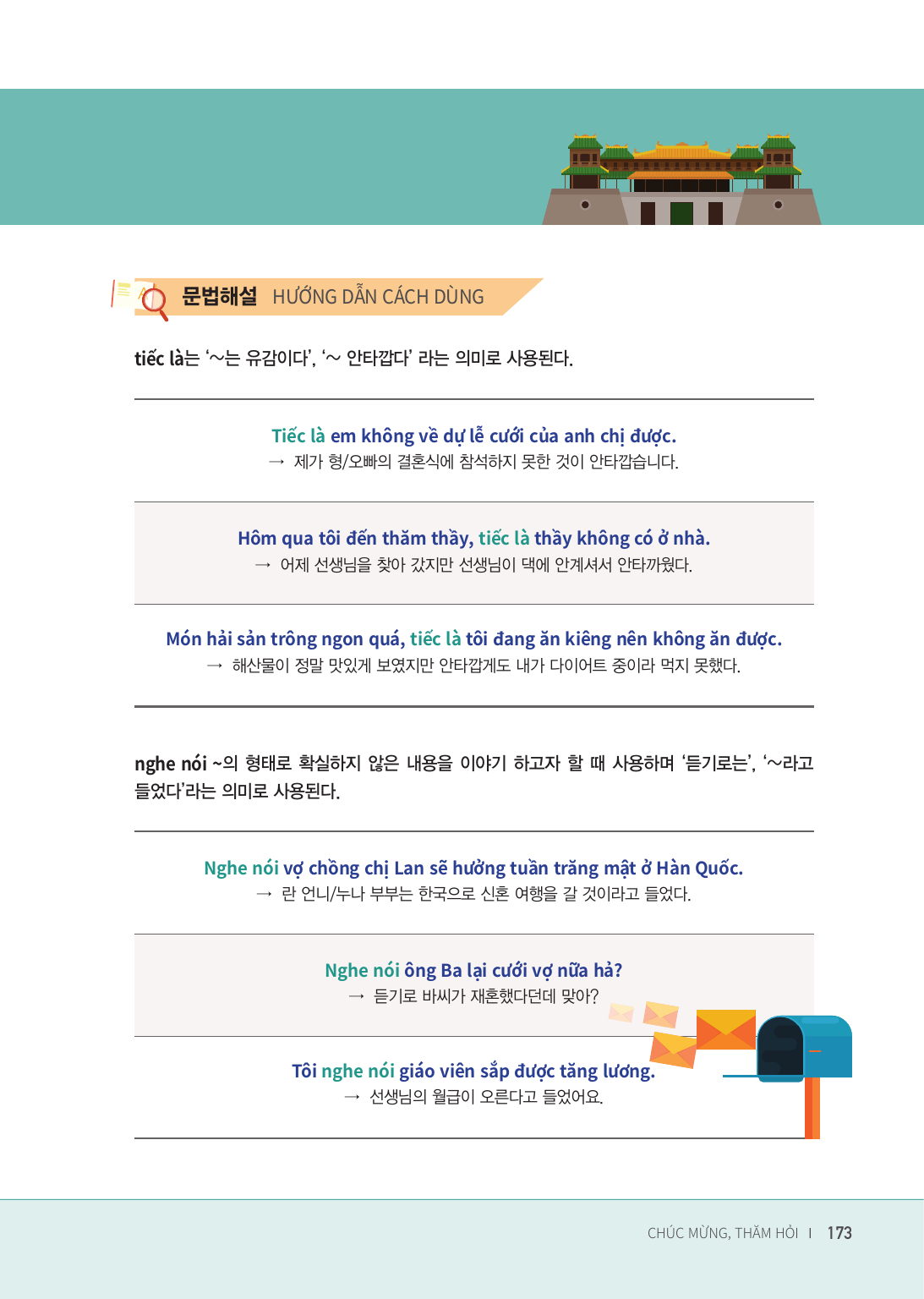 문법해설 HƯỚNG DẪN CÁCH DÙNG

tiếc là는 '~는 유감이다', '~ 안타깝다' 라는 의미로 사용된다.

Tiếc là em không về dự lễ cưới của anh chị được.
→ 제가 형/오빠의 결혼식에 참석하지 못한 것이 안타깝습니다.

Hôm qua tôi đến thăm thầy, tiếc là thầy không có ở nhà.
→ 어제 선생님을 찾아 갔지만 선생님이 댁에 안계셔서 안타까웠다.

Món hải sản trông ngon quá, tiếc là tôi đang ăn kiêng nên không ăn được.
→ 해산물이 정말 맛있게 보였지만 안타깝게도 내가 다이어트 중이라 먹지 못했다.

nghe nói ~의 형태로 확실하지 않은 내용을 이야기 하고자 할 때 사용하며 '듣기로는', '~라고 들었다'라는 의미로 사용된다.

Nghe nói vợ chồng chị Lan sẽ hưởng tuần trăng mật ở Hàn Quốc.
→ 란 언니/누나 부부는 한국으로 신혼 여행을 갈 것이라고 들었다.

Nghe nói ông Ba lại cưới vợ nữa hả?
→ 듣기로 바씨가 재혼했다던데 맞아?

Tôi nghe nói giáo viên sắp được tăng lương.
→ 선생님의 월급이 오른다고 들었어요.

CHÚC MỪNG, THĂM HỎI I 173